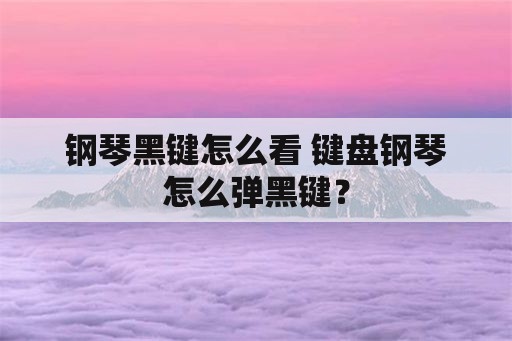 钢琴黑键怎么看 键盘钢琴怎么弹黑键？